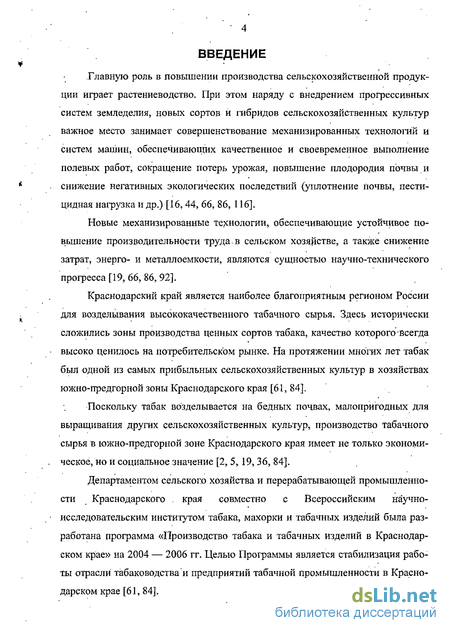 4

ВВЕДЕНИЕ

Главную роль в повышении производства сельскохозяйственной продукции играет растениеводство. При этом наряду с внедрением прогрессивных систем земледелия, новых сортов и гибридов сельскохозяйственных культур важное место занимает совершенствование механизированных технологий и систем машин, обеспечивающих качественное и своевременное выполнение полевых работ, сокращение потерь урожая, повышение плодородия почвы и снижение негативных экологических последствий (уплотнение почвы, пестицидная нагрузка и др.) [16, 44, 66, 86, 116].

Новые механизированные технологии, обеспечивающие устойчивое повышение производительности труда в сельском хозяйстве, а также снижение затрат, энерго- и металлоемкости, являются сущностью научно-технического прогресса [19, 66, 86, 92].

Краснодарский край является наиболее благоприятным регионом России для возделывания высококачественного табачного сырья. Здесь исторически сложились зоны производства ценных сортов табака, качество которого всегда высоко ценилось на потребительском рынке. На протяжении многих лет табак был одной из самых прибыльных сельскохозяйственных культур в хозяйствах южно-предгорной зоны Краснодарского края [61, 84].

Поскольку табак возделывается на бедных почвах, малопригодных для выращивания других сельскохозяйственных культур, производство табачного сырья в южно-предгорной зоне Краснодарского края имеет не только экономическое, но и социальное значение [2, 5, 19, 36, 84].

Департаментом сельского хозяйства и перерабатывающей промышленности Краснодарского края совместно с Всероссийским научно-исследовательским институтом табака, махорки и табачных изделий была разработана программа «Производство табака и табачных изделий в Краснодарском крае» на 2004 — 2006 гг. Целью Программы является стабилизация работы отрасли табаководства и предприятий табачной промышленности в Краснодарском крае [61, 84].

dsLib.net
библиотека диссертаций